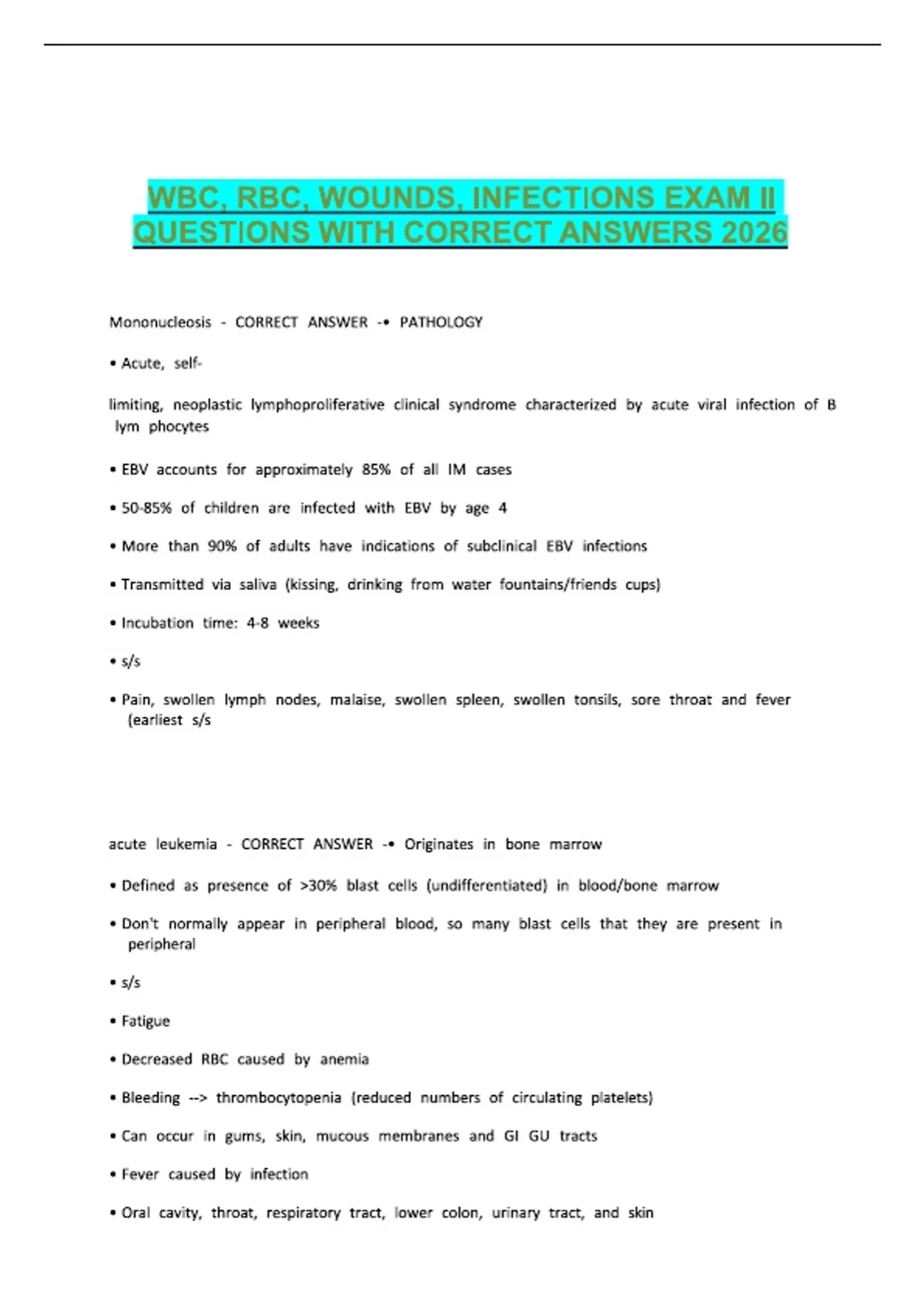 WBC, RBC, WOUNDS, INFECTIONS EXAM II QUESTIONS WITH CORRECT ANSWERS 2026

Mononucleosis - CORRECT ANSWER -• PATHOLOGY

• Acute, self-

limiting, neoplastic lymphoproliferative clinical syndrome characterized by acute viral infection of B lym phocytes

• EBV accounts for approximately 85% of all IM cases

• 50-85% of children are infected with EBV by age 4

• More than 90% of adults have indications of subclinical EBV infections

• Transmitted via saliva (kissing, drinking from water fountains/friends cups)

• Incubation time: 4-8 weeks

• s/s

• Pain, swollen lymph nodes, malaise, swollen spleen, swollen tonsils, sore throat and fever (earliest s/s

acute leukemia - CORRECT ANSWER -• Originates in bone marrow

• Defined as presence of >30% blast cells (undifferentiated) in blood/bone marrow

• Don't normally appear in peripheral blood, so many blast cells that they are present in peripheral

• s/s

• Fatigue

• Decreased RBC caused by anemia

• Bleeding --> thrombocytopenia (reduced numbers of circulating platelets)

• Can occur in gums, skin, mucous membranes and GI GU tracts

• Fever caused by infection

• Oral cavity, throat, respiratory tract, lower colon, urinary tract, and skin